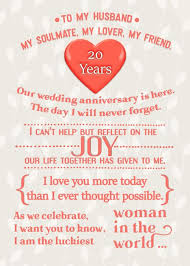 • TO MY HUSBAND •
MY SOULMATE, MY LOVER, MY FRIEND.

20
Years

Our wedding anniversary is here.
The day I will never forget.

I CAN'T HELP BUT REFLECT ON THE
JOY
OUR LIFE TOGETHER HAS GIVEN TO ME.

{ I love you more today
than I ever thought possible. }

As we celebrate,
I want you to know,
I am the luckiest

woman
in the
world...